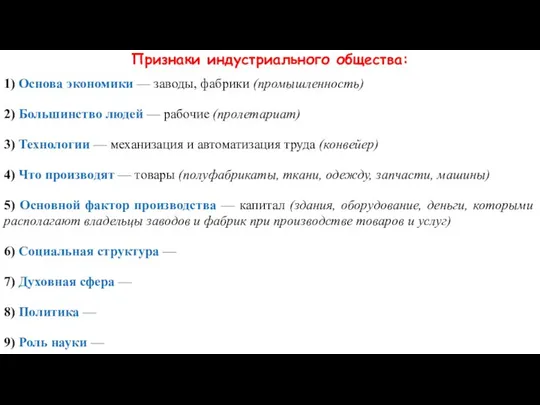 Признаки индустриального общества:

1) Основа экономики — заводы, фабрики (промышленность)

2) Большинство людей — рабочие (пролетариат)

3) Технологии — механизация и автоматизация труда (конвейер)

4) Что производят — товары (полуфабрикаты, ткани, одежду, запчасти, машины)

5) Основной фактор производства — капитал (здания, оборудование, деньги, которыми располагают владельцы заводов и фабрик при производстве товаров и услуг)

6) Социальная структура —

7) Духовная сфера —

8) Политика —

9) Роль науки —